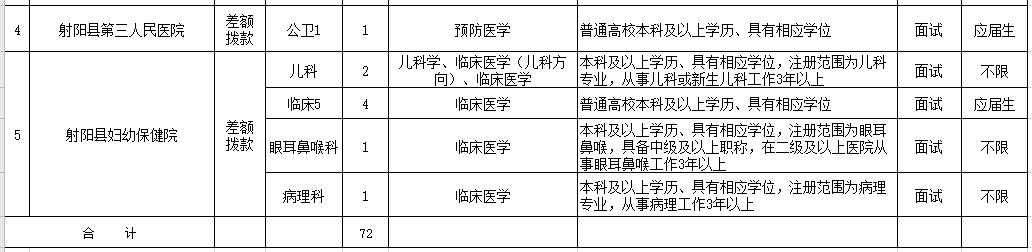 | 4 | 射阳县第三人民医院 | 差额拨款 | 公卫1 | 1 | 预防医学 | 普通高校本科及以上学历、具有相应学位 | 面试 | 应届生 |
|---|---|---|---|---|---|---|---|---|
| 5 | 射阳县妇幼保健院 | 差额拨款 | 儿科 | 2 | 儿科学、临床医学（儿科方向）、临床医学 | 本科及以上学历、具有相应学位，注册范围为儿科专业，从事儿科或新生儿科工作3年以上 | 面试 | 不限 |
| | | | 临床5 | 4 | 临床医学 | 普通高校本科及以上学历、具有相应学位 | 面试 | 应届生 |
| | | | 眼耳鼻喉科 | 1 | 临床医学 | 本科及以上学历、具有相应学位，注册范围为眼耳鼻喉，具备中级及以上职称，在二级及以上医院从事眼耳鼻喉工作3年以上 | 面试 | 不限 |
| | | | 病理科 | 1 | 临床医学 | 本科及以上学历、具有相应学位，注册范围为病理专业，从事病理工作3年以上 | 面试 | 不限 |
| 合 计 | | | | 72 | | | | |